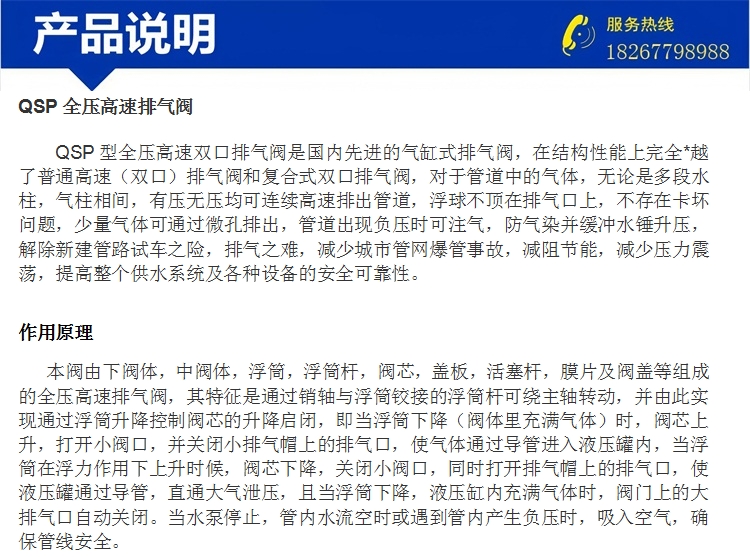 产品说明

服务热线
18267798988

QSP 全压高速排气阀

QSP 型全压高速双口排气阀是国内先进的气缸式排气阀，在结构性能上完全*越了普通高速（双口）排气阀和复合式双口排气阀，对于管道中的气体，无论是多段水柱，气柱相间，有压无压均可连续高速排出管道，浮球不顶在排气口上，不存在卡坏问题，少量气体可通过微孔排出，管道出现负压时可注气，防气染并缓冲水锤升压，解除新建管路试车之险，排气之难，减少城市管网爆管事故，减阻节能，减少压力震荡，提高整个供水系统及各种设备的安全可靠性。

作用原理

本阀由下阀体，中阀体，浮筒，浮筒杆，阀芯，盖板，活塞杆，膜片及阀盖等组成的全压高速排气阀，其特征是通过销轴与浮筒铰接的浮筒杆可绕主轴转动，并由此实现通过浮筒升降控制阀芯的升降启闭，即当浮筒下降（阀体里充满气体）时，阀芯上升，打开小阀口，并关闭小排气帽上的排气口，使气体通过导管进入液压罐内，当浮筒在浮力作用下上升时候，阀芯下降，关闭小阀口，同时打开排气帽上的排气口，使液压罐通过导管，直通大气泄压，且当浮筒下降，液压缸内充满气体时，阀门上的大排气口自动关闭。当水泵停止，管内水流空时或遇到管内产生负压时，吸入空气，确保管线安全。